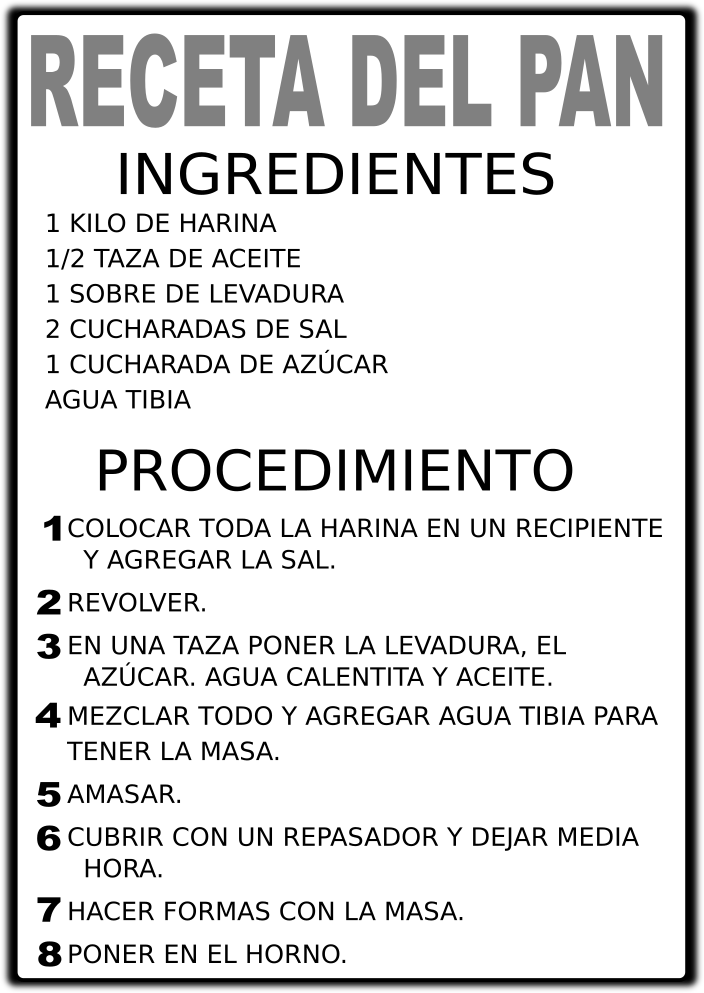 RECETA DEL PAN

INGREDIENTES

1 KILO DE HARINA
1/2 TAZA DE ACEITE
1 SOBRE DE LEVADURA
2 CUCHARADAS DE SAL
1 CUCHARADA DE AZÚCAR
AGUA TIBIA

PROCEDIMIENTO

1 COLOCAR TODA LA HARINA EN UN RECIPIENTE Y AGREGAR LA SAL.

2 REVOLVER.

3 EN UNA TAZA PONER LA LEVADURA, EL AZÚCAR. AGUA CALENTITA Y ACEITE.

4 MEZCLAR TODO Y AGREGAR AGUA TIBIA PARA TENER LA MASA.

5 AMASAR.

6 CUBRIR CON UN REPASADOR Y DEJAR MEDIA HORA.

7 HACER FORMAS CON LA MASA.

8 PONER EN EL HORNO.